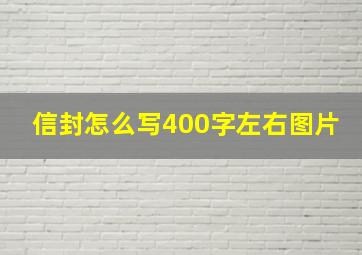 信封怎么写400字左右图片